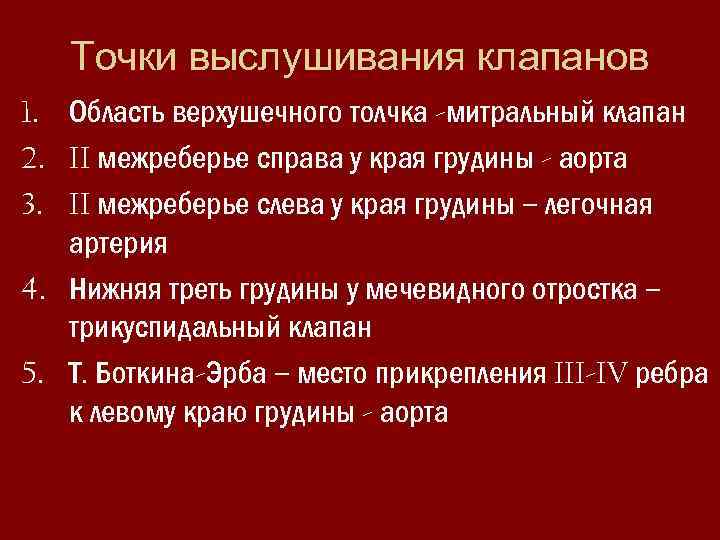 Точки выслушивания клапанов

1. Область верхушечного толчка -митральный клапан
2. II межреберье справа у края грудины - аорта
3. II межреберье слева у края грудины – легочная артерия
4. Нижняя треть грудины у мечевидного отростка – трикуспидальный клапан
5. Т. Боткина-Эрба – место прикрепления III-IV ребра к левому краю грудины - аорта